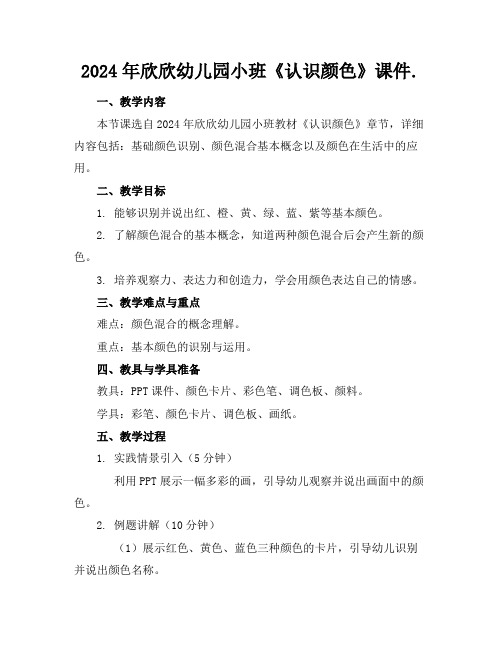 2024年欣欣幼儿园小班《认识颜色》课件.

一、教学内容

本节课选自2024年欣欣幼儿园小班教材《认识颜色》章节，详细内容包括：基础颜色识别、颜色混合基本概念以及颜色在生活中的应用。

二、教学目标

1. 能够识别并说出红、橙、黄、绿、蓝、紫等基本颜色。

2. 了解颜色混合的基本概念，知道两种颜色混合后会产生新的颜色。

3. 培养观察力、表达力和创造力，学会用颜色表达自己的情感。

三、教学难点与重点

难点：颜色混合的概念理解。

重点：基本颜色的识别与运用。

四、教具与学具准备

教具：PPT课件、颜色卡片、彩色笔、调色板、颜料。

学具：彩笔、颜色卡片、调色板、画纸。

五、教学过程

1. 实践情景引入（5分钟）

利用PPT展示一幅多彩的画，引导幼儿观察并说出画面中的颜色。

2. 例题讲解（10分钟）

（1）展示红色、黄色、蓝色三种颜色的卡片，引导幼儿识别并说出颜色名称。